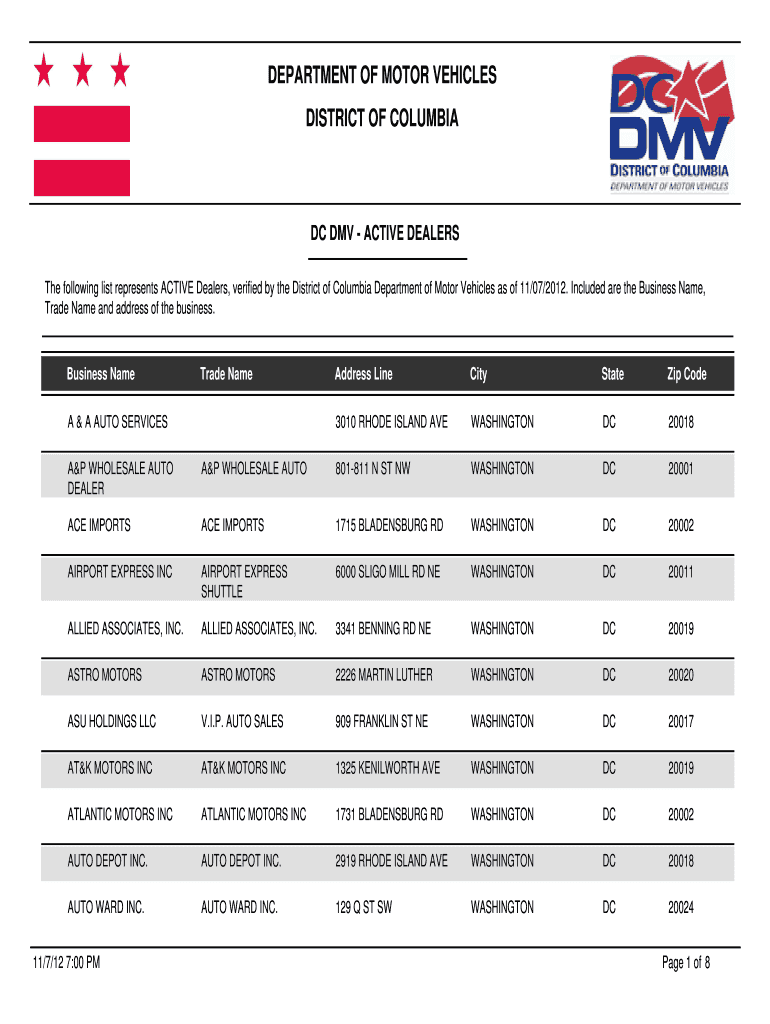 DEPARTMENT OF MOTOR VEHICLES
DISTRICT OF COLUMBIA

DC DMV
DISTRICT OF COLUMBIA
DEPARTMENT OF MOTOR VEHICLES

DC DMV - ACTIVE DEALERS

The following list represents ACTIVE Dealers, verified by the District of Columbia Department of Motor Vehicles as of 11/07/2012. Included are the Business Name, Trade Name and address of the business.

| Business Name | Trade Name | Address Line | City | State | Zip Code |
|---|---|---|---|---|---|
| A & A AUTO SERVICES | | 3010 RHODE ISLAND AVE | WASHINGTON | DC | 20018 |
| A&P WHOLESALE AUTO DEALER | A&P WHOLESALE AUTO | 801-811 N ST NW | WASHINGTON | DC | 20001 |
| ACE IMPORTS | ACE IMPORTS | 1715 BLADENSBURG RD | WASHINGTON | DC | 20002 |
| AIRPORT EXPRESS INC | AIRPORT EXPRESS SHUTTLE | 6000 SLIGO MILL RD NE | WASHINGTON | DC | 20011 |
| ALLIED ASSOCIATES, INC. | ALLIED ASSOCIATES, INC. | 3341 BENNING RD NE | WASHINGTON | DC | 20019 |
| ASTRO MOTORS | ASTRO MOTORS | 2226 MARTIN LUTHER | WASHINGTON | DC | 20020 |
| ASU HOLDINGS LLC | V.I.P. AUTO SALES | 909 FRANKLIN ST NE | WASHINGTON | DC | 20017 |
| AT&K MOTORS INC | AT&K MOTORS INC | 1325 KENILWORTH AVE | WASHINGTON | DC | 20019 |
| ATLANTIC MOTORS INC | ATLANTIC MOTORS INC | 1731 BLADENSBURG RD | WASHINGTON | DC | 20002 |
| AUTO DEPOT INC. | AUTO DEPOT INC. | 2919 RHODE ISLAND AVE | WASHINGTON | DC | 20018 |
| AUTO WARD INC. | AUTO WARD INC. | 129 Q ST SW | WASHINGTON | DC | 20024 |

11/7/12 7:00 PM
Page 1 of 8